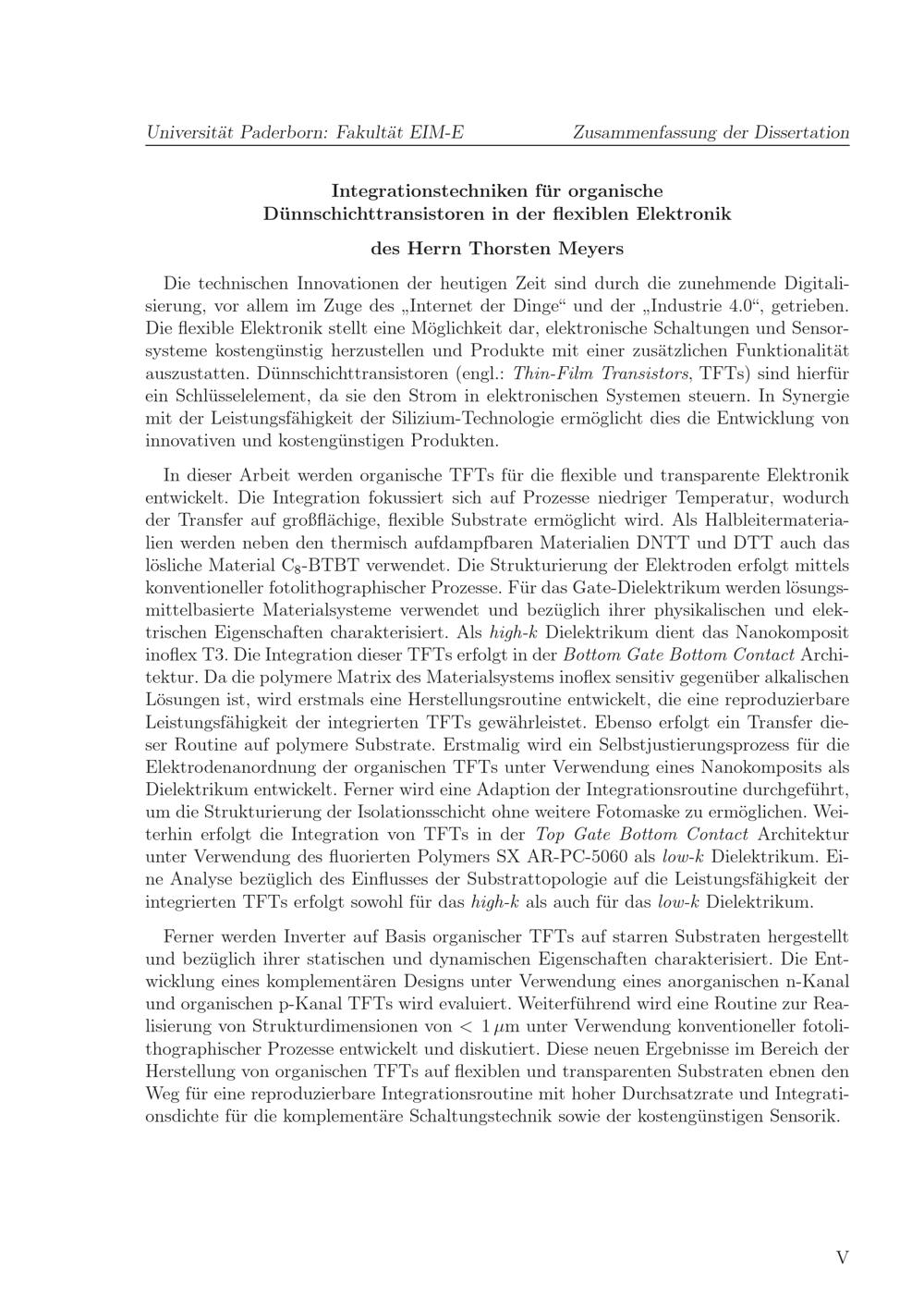 Universität Paderborn: Fakultät EIM-E

Zusammenfassung der Dissertation

Integrationstechniken für organische Dünnschichttransistoren in der flexiblen Elektronik

des Herrn Thorsten Meyers

Die technischen Innovationen der heutigen Zeit sind durch die zunehmende Digitalisierung, vor allem im Zuge des „Internet der Dinge“ und der „Industrie 4.0“, getrieben. Die flexible Elektronik stellt eine Möglichkeit dar, elektronische Schaltungen und Sensorsysteme kostengünstig herzustellen und Produkte mit einer zusätzlichen Funktionalität auszustatten. Dünnschichttransistoren (engl.: Thin-Film Transistors, TFTs) sind hierfür ein Schlüsselelement, da sie den Strom in elektronischen Systemen steuern. In Synergie mit der Leistungsfähigkeit der Silizium-Technologie ermöglicht dies die Entwicklung von innovativen und kostengünstigen Produkten.

In dieser Arbeit werden organische TFTs für die flexible und transparente Elektronik entwickelt. Die Integration fokussiert sich auf Prozesse niedriger Temperatur, wodurch der Transfer auf großflächige, flexible Substrate ermöglicht wird. Als Halbleitermaterialien werden neben den thermisch aufdampfbaren Materialien DNTT und DTT auch das lösliche Material $C_8$-BTBT verwendet. Die Strukturierung der Elektroden erfolgt mittels konventioneller fotolithographischer Prozesse. Für das Gate-Dielektrikum werden lösungsmittelbasierte Materialsysteme verwendet und bezüglich ihrer physikalischen und elektrischen Eigenschaften charakterisiert. Als high-k Dielektrikum dient das Nanokomposit inoflex T3. Die Integration dieser TFTs erfolgt in der Bottom Gate Bottom Contact Architektur. Da die polymere Matrix des Materialsystems inoflex sensitiv gegenüber alkalischen Lösungen ist, wird erstmals eine Herstellungsroutine entwickelt, die eine reproduzierbare Leistungsfähigkeit der integrierten TFTs gewährleistet. Ebenso erfolgt ein Transfer dieser Routine auf polymere Substrate. Erstmalig wird ein Selbstjustierungsprozess für die Elektrodenanordnung der organischen TFTs unter Verwendung eines Nanokomposits als Dielektrikum entwickelt. Ferner wird eine Adaption der Integrationsroutine durchgeführt, um die Strukturierung der Isolationsschicht ohne weitere Fotomaske zu ermöglichen. Weiterhin erfolgt die Integration von TFTs in der Top Gate Bottom Contact Architektur unter Verwendung des fluorierten Polymers SX AR-PC-5060 als low-k Dielektrikum. Eine Analyse bezüglich des Einflusses der Substrattopologie auf die Leistungsfähigkeit der integrierten TFTs erfolgt sowohl für das high-k als auch für das low-k Dielektrikum.

Ferner werden Inverter auf Basis organischer TFTs auf starren Substraten hergestellt und bezüglich ihrer statischen und dynamischen Eigenschaften charakterisiert. Die Entwicklung eines komplementären Designs unter Verwendung eines anorganischen n-Kanal und organischen p-Kanal TFTs wird evaluiert. Weiterführend wird eine Routine zur Realisierung von Strukturdimensionen von $< 1\,\mu m$ unter Verwendung konventioneller fotolithographischer Prozesse entwickelt und diskutiert. Diese neuen Ergebnisse im Bereich der Herstellung von organischen TFTs auf flexiblen und transparenten Substraten ebnen den Weg für eine reproduzierbare Integrationsroutine mit hoher Durchsatzrate und Integrationsdichte für die komplementäre Schaltungstechnik sowie der kostengünstigen Sensorik.

V